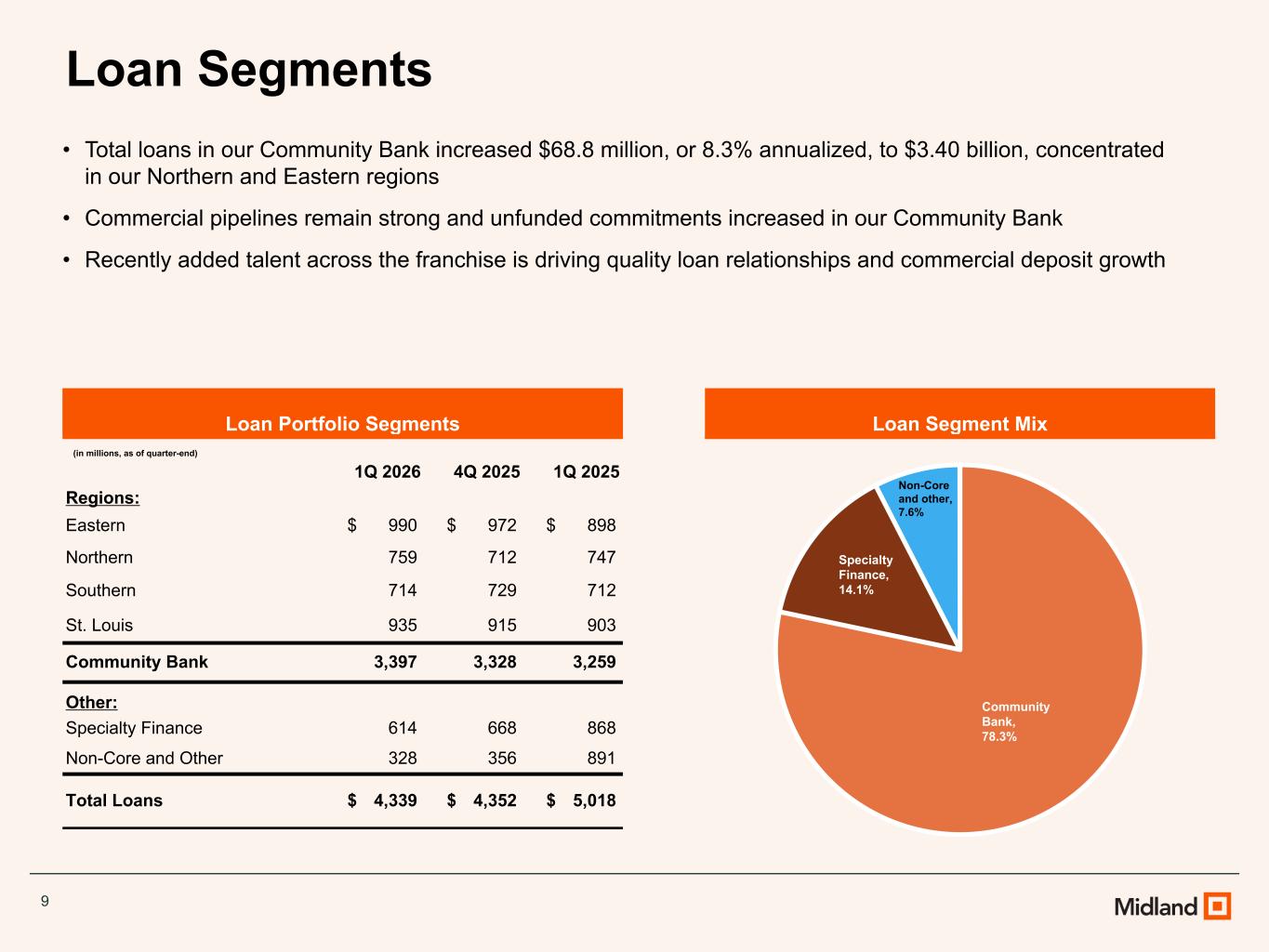 Loan Segments

• Total loans in our Community Bank increased $68.8 million, or 8.3% annualized, to $3.40 billion, concentrated in our Northern and Eastern regions

• Commercial pipelines remain strong and unfunded commitments increased in our Community Bank

• Recently added talent across the franchise is driving quality loan relationships and commercial deposit growth

Loan Portfolio Segments

(in millions, as of quarter-end)

| | 1Q 2026 | 4Q 2025 | 1Q 2025 |
|---|---|---|---|
| Regions: | | | |
| Eastern | $ 990 | $ 972 | $ 898 |
| Northern | 759 | 712 | 747 |
| Southern | 714 | 729 | 712 |
| St. Louis | 935 | 915 | 903 |
| Community Bank | 3,397 | 3,328 | 3,259 |
| Other: | | | |
| Specialty Finance | 614 | 668 | 868 |
| Non-Core and Other | 328 | 356 | 891 |
| Total Loans | $ 4,339 | $ 4,352 | $ 5,018 |

Loan Segment Mix

Non-Core and other, 7.6%

Specialty Finance, 14.1%

Community Bank, 78.3%

9

Midland